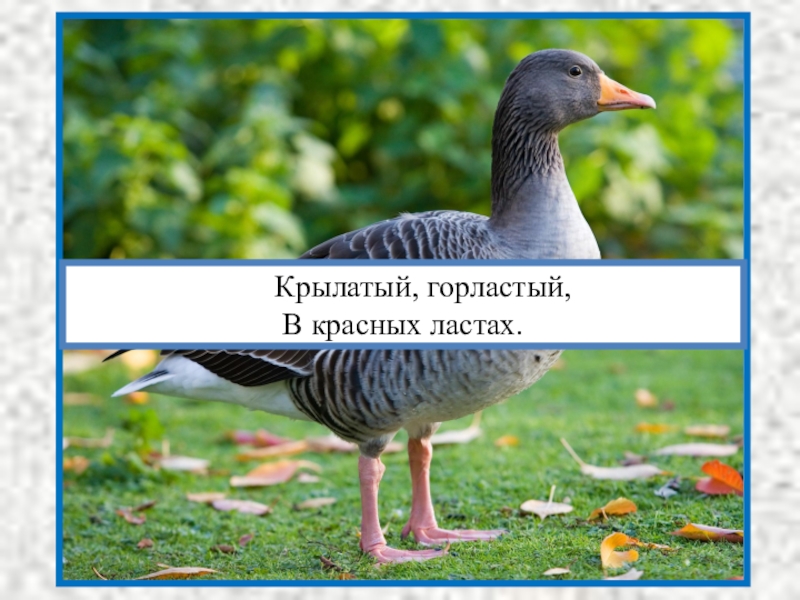 Крылатый, горластый,
В красных ластах.